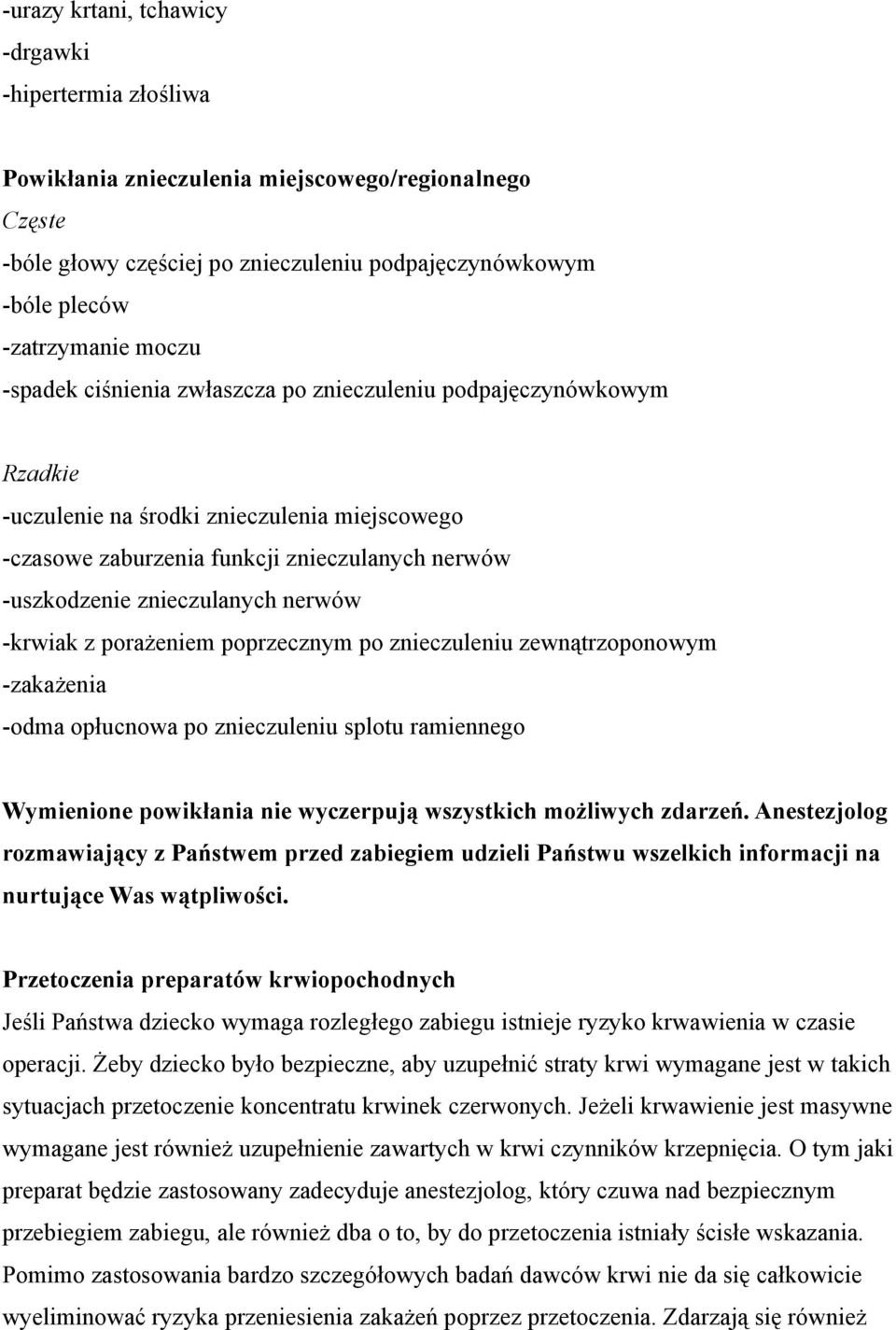 -urazy krtani, tchawicy
-drgawki
-hipertermia złośliwa

Powikłania znieczulenia miejscowego/regionalnego
Częste
-bóle głowy częściej po znieczuleniu podpajęczynówkowym
-bóle pleców
-zatrzymanie moczu
-spadek ciśnienia zwłaszcza po znieczuleniu podpajęczynówkowym

Rzadkie
-uczulenie na środki znieczulenia miejscowego
-czasowe zaburzenia funkcji znieczulanych nerwów
-uszkodzenie znieczulanych nerwów
-krwiak z porażeniem poprzecznym po znieczuleniu zewnątrzoponowym
-zakażenia
-odma opłucnowa po znieczuleniu splotu ramiennego

Wymienione powikłania nie wyczerpują wszystkich możliwych zdarzeń. Anestezjolog rozmawiający z Państwem przed zabiegiem udzieli Państwu wszelkich informacji na nurtujące Was wątpliwości.

Przetoczenia preparatów krwiopochodnych
Jeśli Państwa dziecko wymaga rozległego zabiegu istnieje ryzyko krwawienia w czasie operacji. Żeby dziecko było bezpieczne, aby uzupełnić straty krwi wymagane jest w takich sytuacjach przetoczenie koncentratu krwinek czerwonych. Jeżeli krwawienie jest masywne wymagane jest również uzupełnienie zawartych w krwi czynników krzepnięcia. O tym jaki preparat będzie zastosowany zadecyduje anestezjolog, który czuwa nad bezpiecznym przebiegiem zabiegu, ale również dba o to, by do przetoczenia istniały ścisłe wskazania. Pomimo zastosowania bardzo szczegółowych badań dawców krwi nie da się całkowicie wyeliminować ryzyka przeniesienia zakażeń poprzez przetoczenia. Zdarzają się również